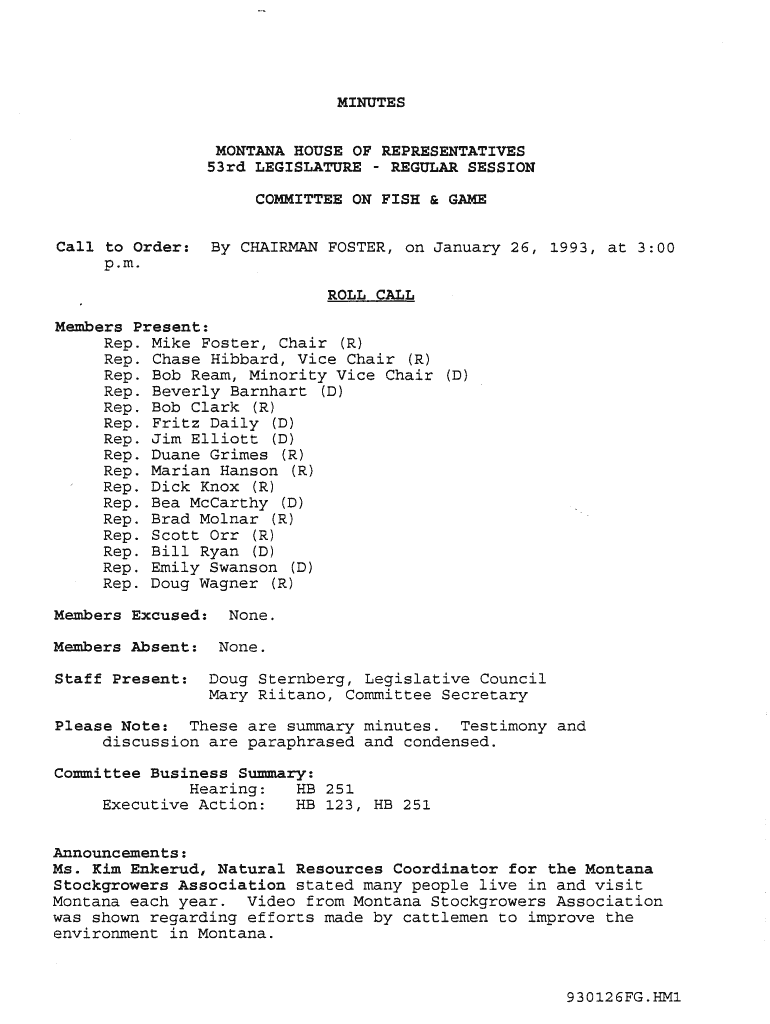 MINUTES

MONTANA HOUSE OF REPRESENTATIVES
53rd LEGISLATURE - REGULAR SESSION

COMMITTEE ON FISH & GAME

Call to Order: By CHAIRMAN FOSTER, on January 26, 1993, at 3:00 p.m.

ROLL CALL

Members Present:
Rep. Mike Foster, Chair (R)
Rep. Chase Hibbard, Vice Chair (R)
Rep. Bob Ream, Minority Vice Chair (D)
Rep. Beverly Barnhart (D)
Rep. Bob Clark (R)
Rep. Fritz Daily (D)
Rep. Jim Elliott (D)
Rep. Duane Grimes (R)
Rep. Marian Hanson (R)
Rep. Dick Knox (R)
Rep. Bea McCarthy (D)
Rep. Brad Molnar (R)
Rep. Scott Orr (R)
Rep. Bill Ryan (D)
Rep. Emily Swanson (D)
Rep. Doug Wagner (R)

Members Excused: None.

Members Absent: None.

Staff Present: Doug Sternberg, Legislative Council
Mary Riitano, Committee Secretary

Please Note: These are summary minutes. Testimony and discussion are paraphrased and condensed.

Committee Business Summary:
Hearing: HB 251
Executive Action: HB 123, HB 251

Announcements:
Ms. Kim Enkerud, Natural Resources Coordinator for the Montana Stockgrowers Association stated many people live in and visit Montana each year. Video from Montana Stockgrowers Association was shown regarding efforts made by cattlemen to improve the environment in Montana.

930126FG.HM1